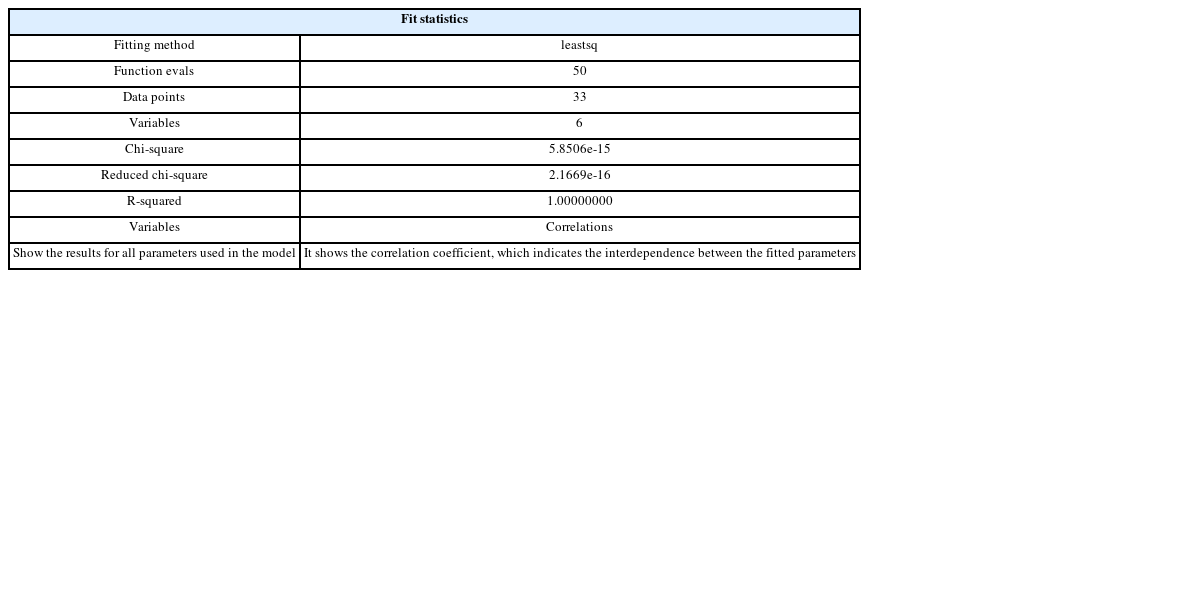 | Fit statistics | |
|---|---|
| Fitting method | leastsq |
| Function evals | 50 |
| Data points | 33 |
| Variables | 6 |
| Chi-square | 5.8506e-15 |
| Reduced chi-square | 2.1669e-16 |
| R-squared | 1.00000000 |
| Variables | Correlations |
| Show the results for all parameters used in the model | It shows the correlation coefficient, which indicates the interdependence between the fitted parameters |